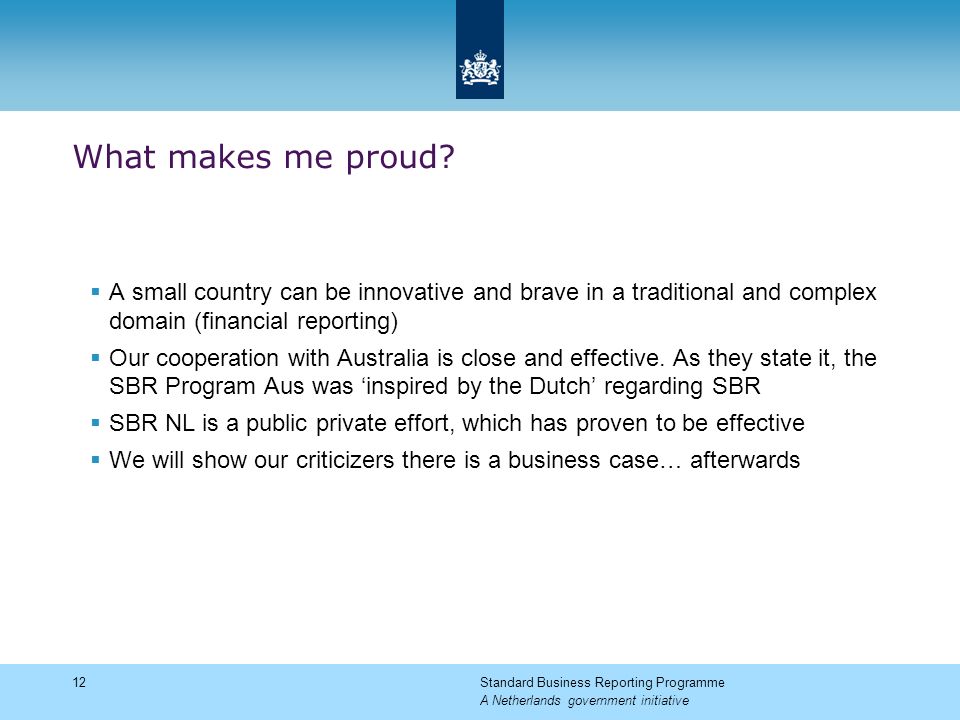 What makes me proud?

▪ A small country can be innovative and brave in a traditional and complex domain (financial reporting)

▪ Our cooperation with Australia is close and effective. As they state it, the SBR Program Aus was ‘inspired by the Dutch’ regarding SBR

▪ SBR NL is a public private effort, which has proven to be effective

▪ We will show our criticizers there is a business case… afterwards

12

Standard Business Reporting Programme
A Netherlands government initiative